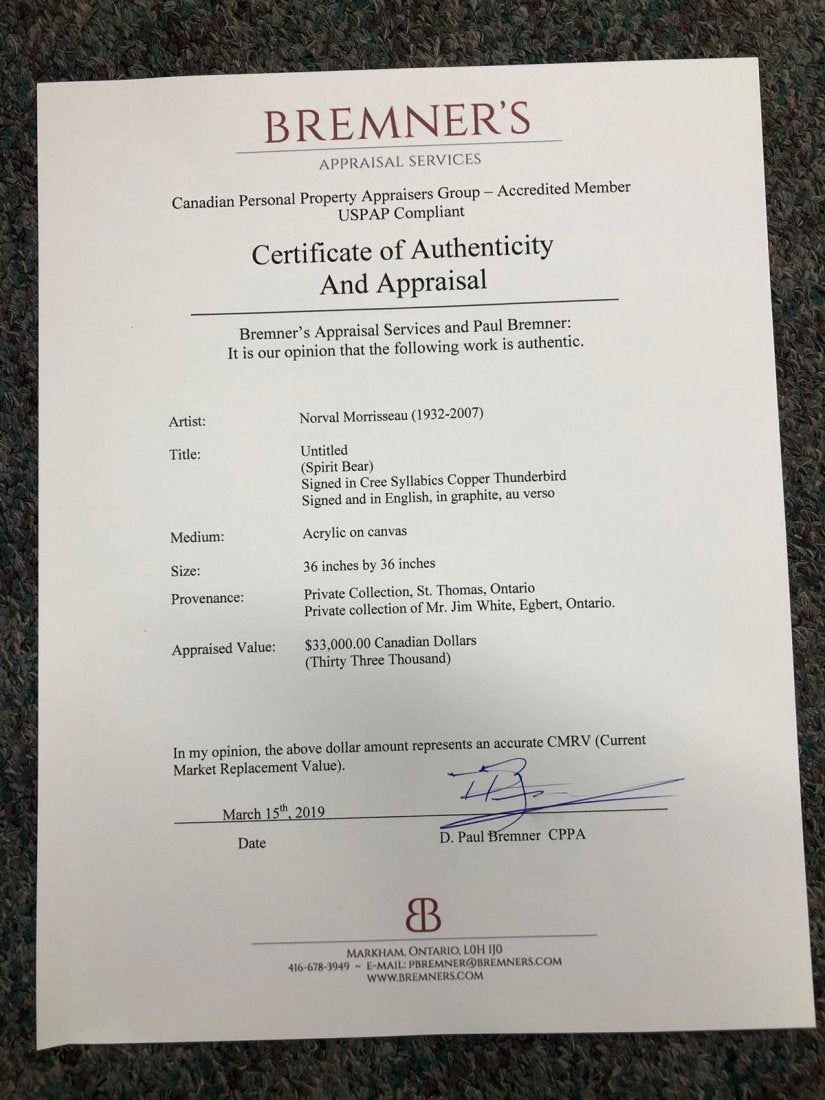 BREMNER'S
APPRAISAL SERVICES

Canadian Personal Property Appraisers Group – Accredited Member
USPAP Compliant

Certificate of Authenticity
And Appraisal

Bremner's Appraisal Services and Paul Bremner:
It is our opinion that the following work is authentic.

Artist: Norval Morrisseau (1932-2007)

Title: Untitled
(Spirit Bear)
Signed in Cree Syllabics Copper Thunderbird
Signed and in English, in graphite, au verso

Medium: Acrylic on canvas

Size: 36 inches by 36 inches

Provenance: Private Collection, St. Thomas, Ontario
Private collection of Mr. Jim White, Egbert, Ontario.

Appraised Value: $33,000.00 Canadian Dollars
(Thirty Three Thousand)

In my opinion, the above dollar amount represents an accurate CMRV (Current Market Replacement Value).

March 15$^{th}$, 2019
Date

D. Paul Bremner CPPA

BB

MARKHAM, ONTARIO, L0H 1J0
416-678-3949 ~ E-MAIL: PBREMNER@BREMNERS.COM
WWW.BREMNERS.COM